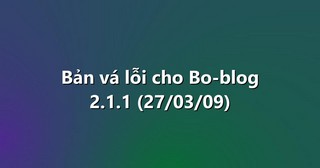 Bản vá lỗi cho Bo-blog 2.1.1 (27/03/09)